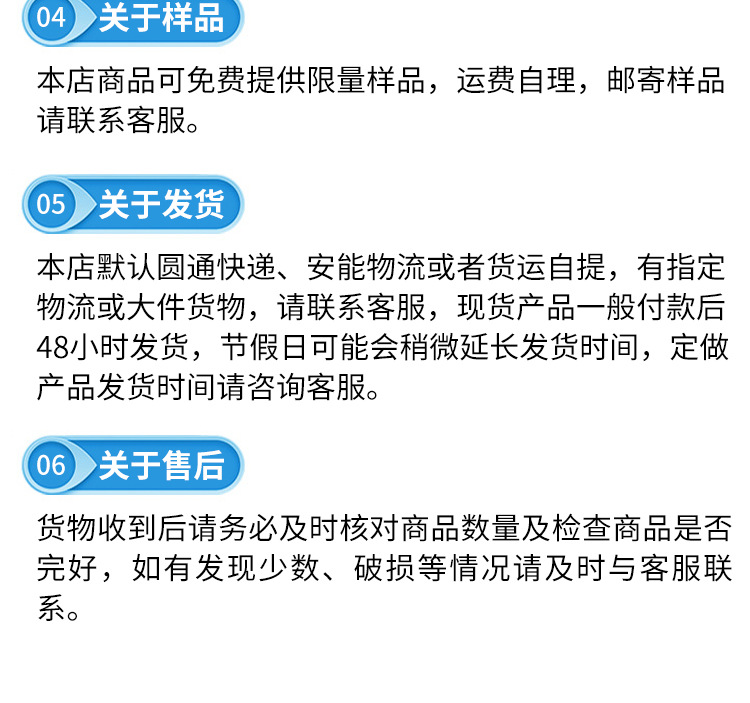 04 关于样品

本店商品可免费提供限量样品，运费自理，邮寄样品请联系客服。

05 关于发货

本店默认圆通快递、安能物流或者货运自提，有指定物流或大件货物，请联系客服，现货产品一般付款后48小时发货，节假日可能会稍微延长发货时间，定做产品发货时间请咨询客服。

06 关于售后

货物收到后请务必及时核对商品数量及检查商品是否完好，如有发现少数、破损等情况请及时与客服联系。